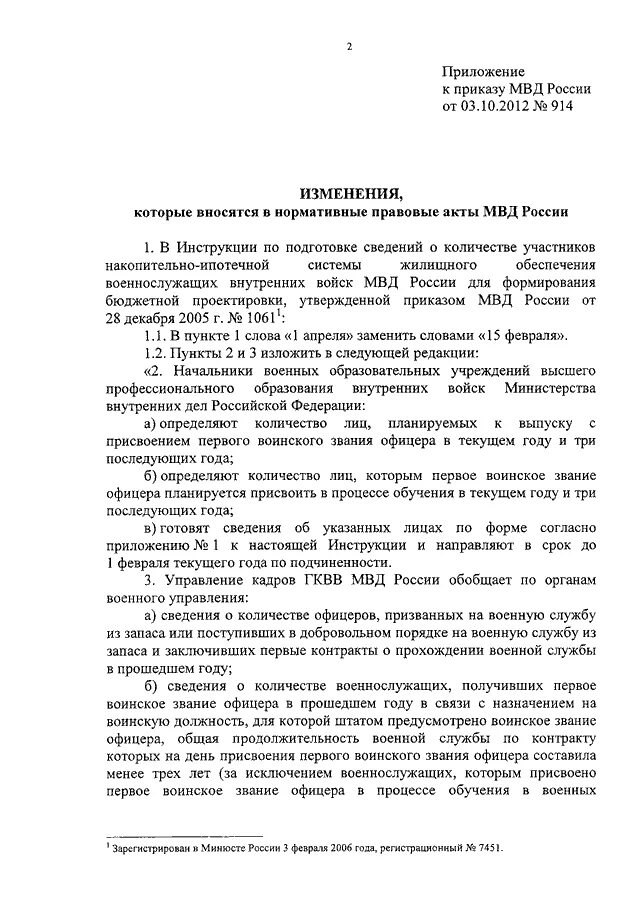 2

Приложение
к приказу МВД России
от 03.10.2012 № 914

ИЗМЕНЕНИЯ,
которые вносятся в нормативные правовые акты МВД России

1. В Инструкции по подготовке сведений о количестве участников накопительно-ипотечной системы жилищного обеспечения военнослужащих внутренних войск МВД России для формирования бюджетной проектировки, утвержденной приказом МВД России от 28 декабря 2005 г. № 1061$^1$:

1.1. В пункте 1 слова «1 апреля» заменить словами «15 февраля».

1.2. Пункты 2 и 3 изложить в следующей редакции:

«2. Начальники военных образовательных учреждений высшего профессионального образования внутренних войск Министерства внутренних дел Российской Федерации:

а) определяют количество лиц, планируемых к выпуску с присвоением первого воинского звания офицера в текущем году и три последующих года;

б) определяют количество лиц, которым первое воинское звание офицера планируется присвоить в процессе обучения в текущем году и три последующих года;

в) готовят сведения об указанных лицах по форме согласно приложению № 1 к настоящей Инструкции и направляют в срок до 1 февраля текущего года по подчиненности.

3. Управление кадров ГКВВ МВД России обобщает по органам военного управления:

а) сведения о количестве офицеров, призванных на военную службу из запаса или поступивших в добровольном порядке на военную службу из запаса и заключивших первые контракты о прохождении военной службы в прошедшем году;

б) сведения о количестве военнослужащих, получивших первое воинское звание офицера в прошедшем году в связи с назначением на воинскую должность, для которой штатом предусмотрено воинское звание офицера, общая продолжительность военной службы по контракту которых на день присвоения первого воинского звания офицера составила менее трех лет (за исключением военнослужащих, которым присвоено первое воинское звание офицера в процессе обучения в военных

$^1$ Зарегистрирован в Минюсте России 3 февраля 2006 года, регистрационный № 7451.